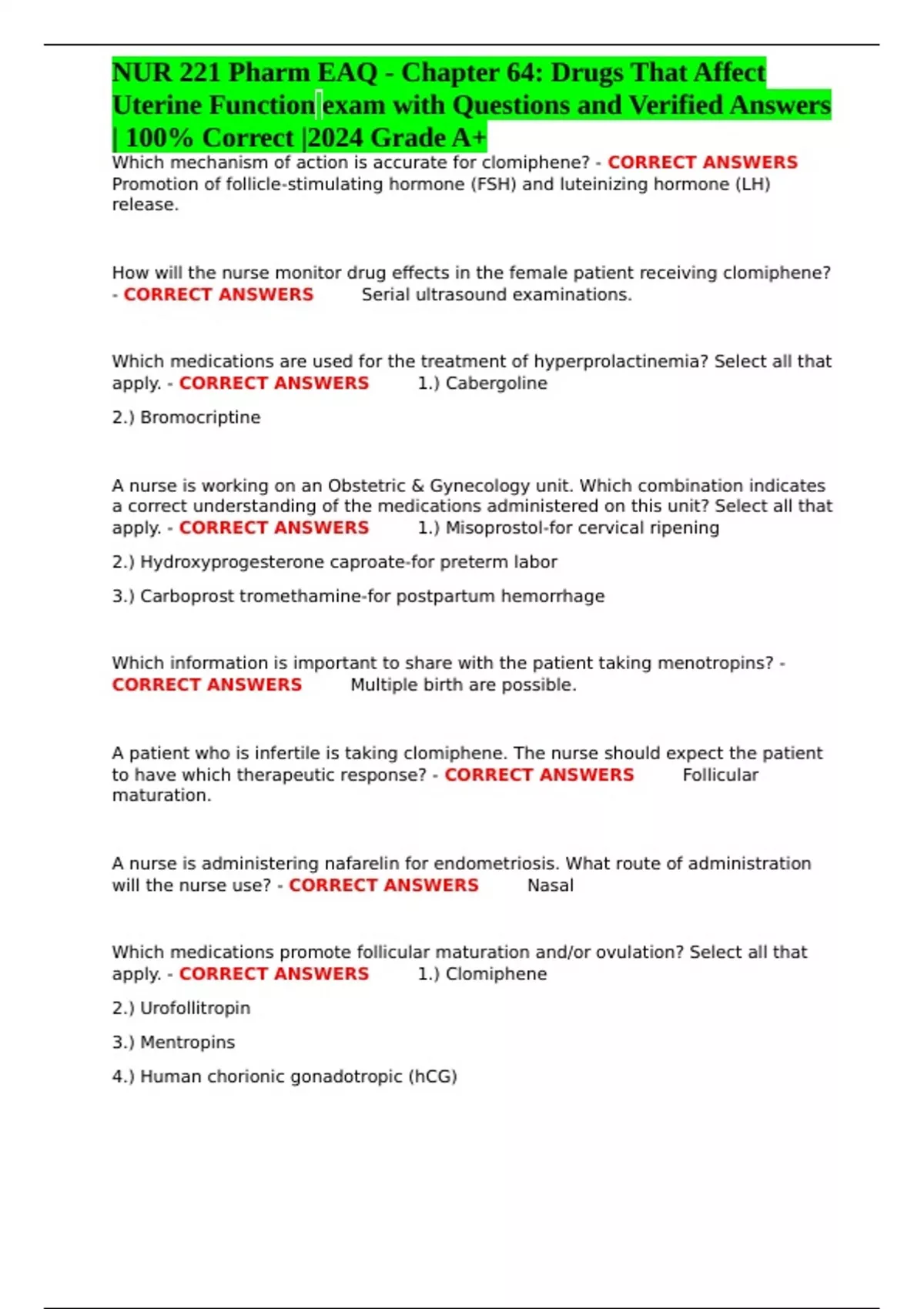 NUR 221 Pharm EAQ - Chapter 64: Drugs That Affect Uterine Function exam with Questions and Verified Answers | 100% Correct |2024 Grade A+

Which mechanism of action is accurate for clomiphene? - CORRECT ANSWERS Promotion of follicle-stimulating hormone (FSH) and luteinizing hormone (LH) release.

How will the nurse monitor drug effects in the female patient receiving clomiphene? - CORRECT ANSWERS Serial ultrasound examinations.

Which medications are used for the treatment of hyperprolactinemia? Select all that apply. - CORRECT ANSWERS 1.) Cabergoline

2.) Bromocriptine

A nurse is working on an Obstetric & Gynecology unit. Which combination indicates a correct understanding of the medications administered on this unit? Select all that apply. - CORRECT ANSWERS 1.) Misoprostol-for cervical ripening

2.) Hydroxyprogesterone caproate-for preterm labor

3.) Carboprost tromethamine-for postpartum hemorrhage

Which information is important to share with the patient taking menotropins? - CORRECT ANSWERS Multiple birth are possible.

A patient who is infertile is taking clomiphene. The nurse should expect the patient to have which therapeutic response? - CORRECT ANSWERS Follicular maturation.

A nurse is administering nafarelin for endometriosis. What route of administration will the nurse use? - CORRECT ANSWERS Nasal

Which medications promote follicular maturation and/or ovulation? Select all that apply. - CORRECT ANSWERS 1.) Clomiphene

2.) Urofollitropin

3.) Mentropins

4.) Human chorionic gonadotropic (hCG)